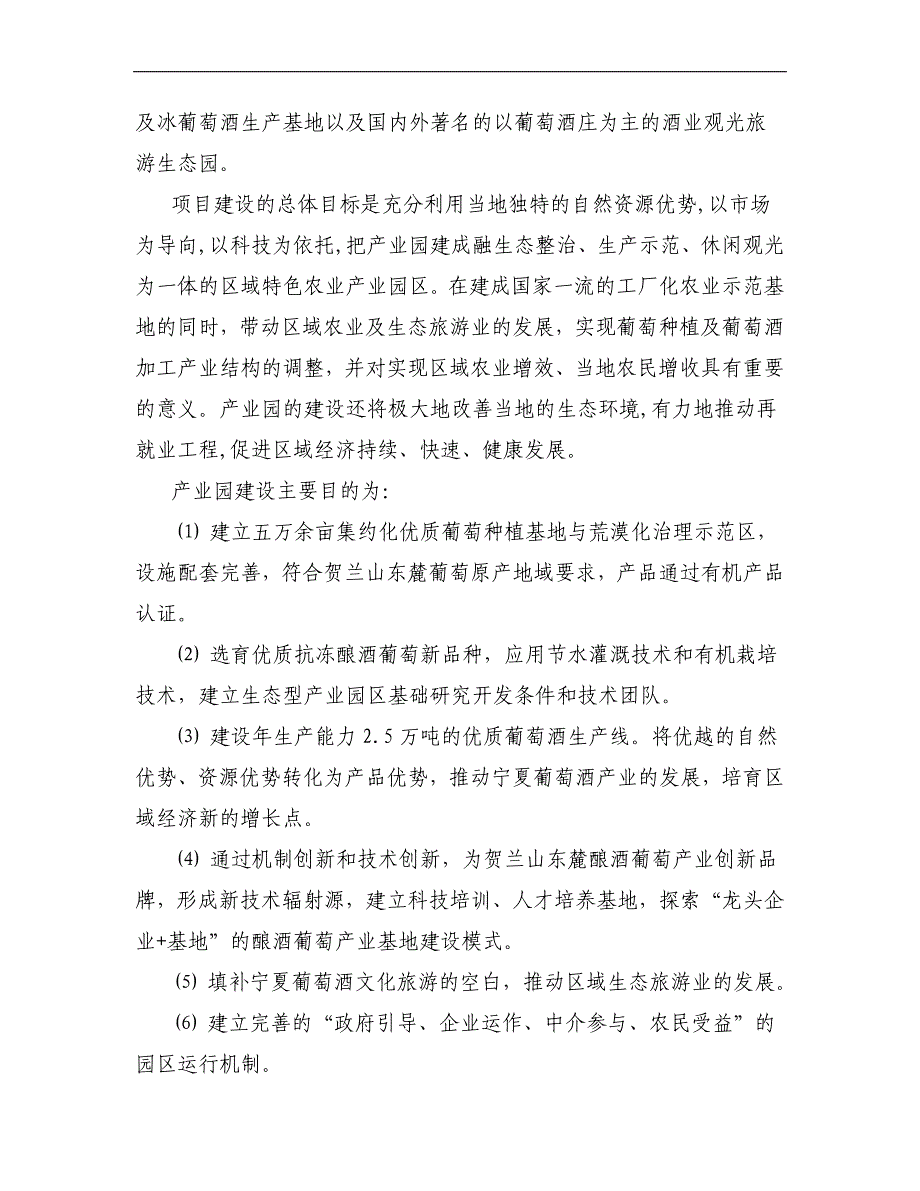 及冰葡萄酒生产基地以及国内外著名的以葡萄酒庄为主的酒业观光旅游生态园。

项目建设的总体目标是充分利用当地独特的自然资源优势,以市场为导向,以科技为依托,把产业园建成融生态整治、生产示范、休闲观光为一体的区域特色农业产业园区。在建成国家一流的工厂化农业示范基地的同时，带动区域农业及生态旅游业的发展，实现葡萄种植及葡萄酒加工产业结构的调整，并对实现区域农业增效、当地农民增收具有重要的意义。产业园的建设还将极大地改善当地的生态环境,有力地推动再就业工程,促进区域经济持续、快速、健康发展。

产业园建设主要目的为:

⑴ 建立五万余亩集约化优质葡萄种植基地与荒漠化治理示范区，设施配套完善，符合贺兰山东麓葡萄原产地域要求，产品通过有机产品认证。

⑵ 选育优质抗冻酿酒葡萄新品种，应用节水灌溉技术和有机栽培技术，建立生态型产业园区基础研究开发条件和技术团队。

⑶ 建设年生产能力 2.5 万吨的优质葡萄酒生产线。将优越的自然优势、资源优势转化为产品优势，推动宁夏葡萄酒产业的发展，培育区域经济新的增长点。

⑷ 通过机制创新和技术创新，为贺兰山东麓酿酒葡萄产业创新品牌，形成新技术辐射源，建立科技培训、人才培养基地，探索“龙头企业+基地”的酿酒葡萄产业基地建设模式。

⑸ 填补宁夏葡萄酒文化旅游的空白，推动区域生态旅游业的发展。

⑹ 建立完善的“政府引导、企业运作、中介参与、农民受益”的园区运行机制。